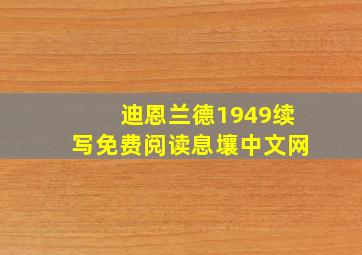 迪恩兰德1949续写免费阅读息壤中文网